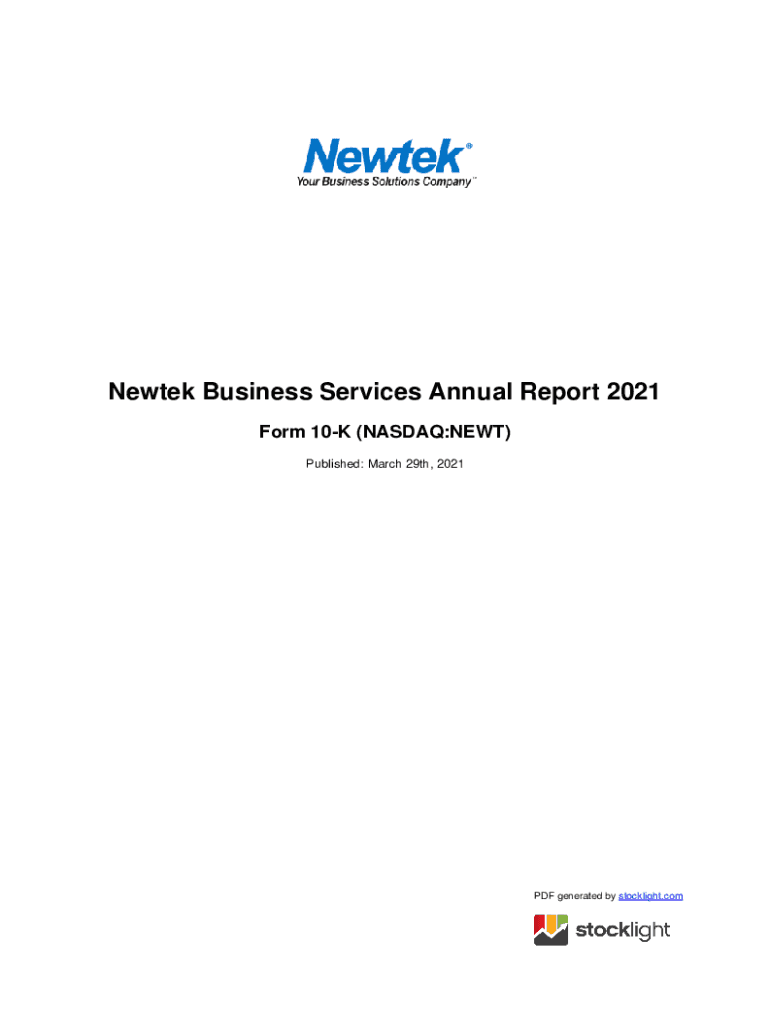 Newtek®
Your Business Solutions Company™

Newtek Business Services Annual Report 2021

Form 10-K (NASDAQ:NEWT)

Published: March 29th, 2021

PDF generated by stocklight.com

stocklight